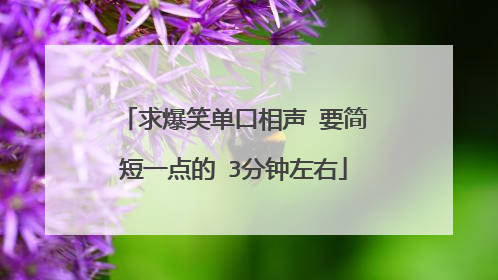 「求爆笑单口相声 要简短一点的 3分钟左右」